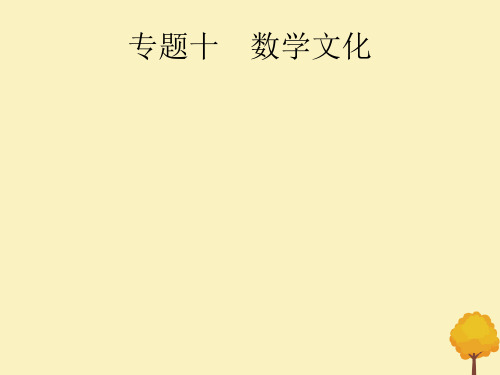 专题十　数学文化